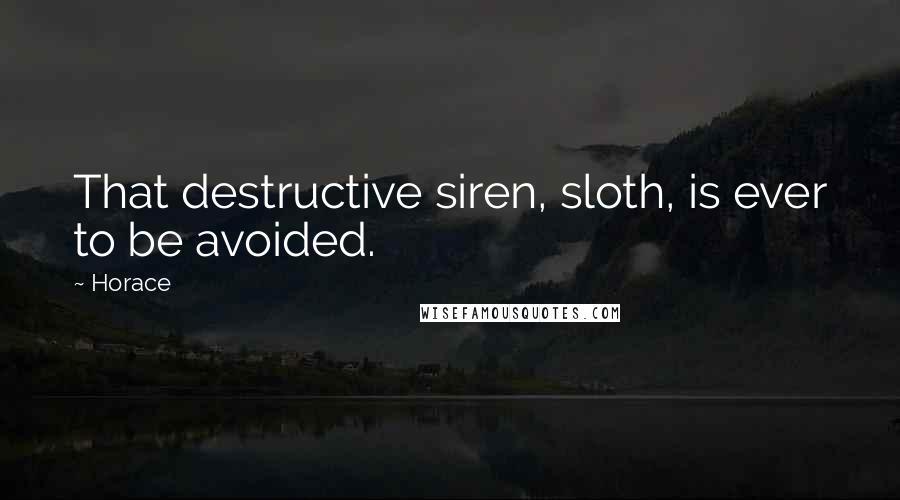 That destructive siren, sloth, is ever to be avoided.

~ Horace

WISEFAMOUSQUOTES.COM